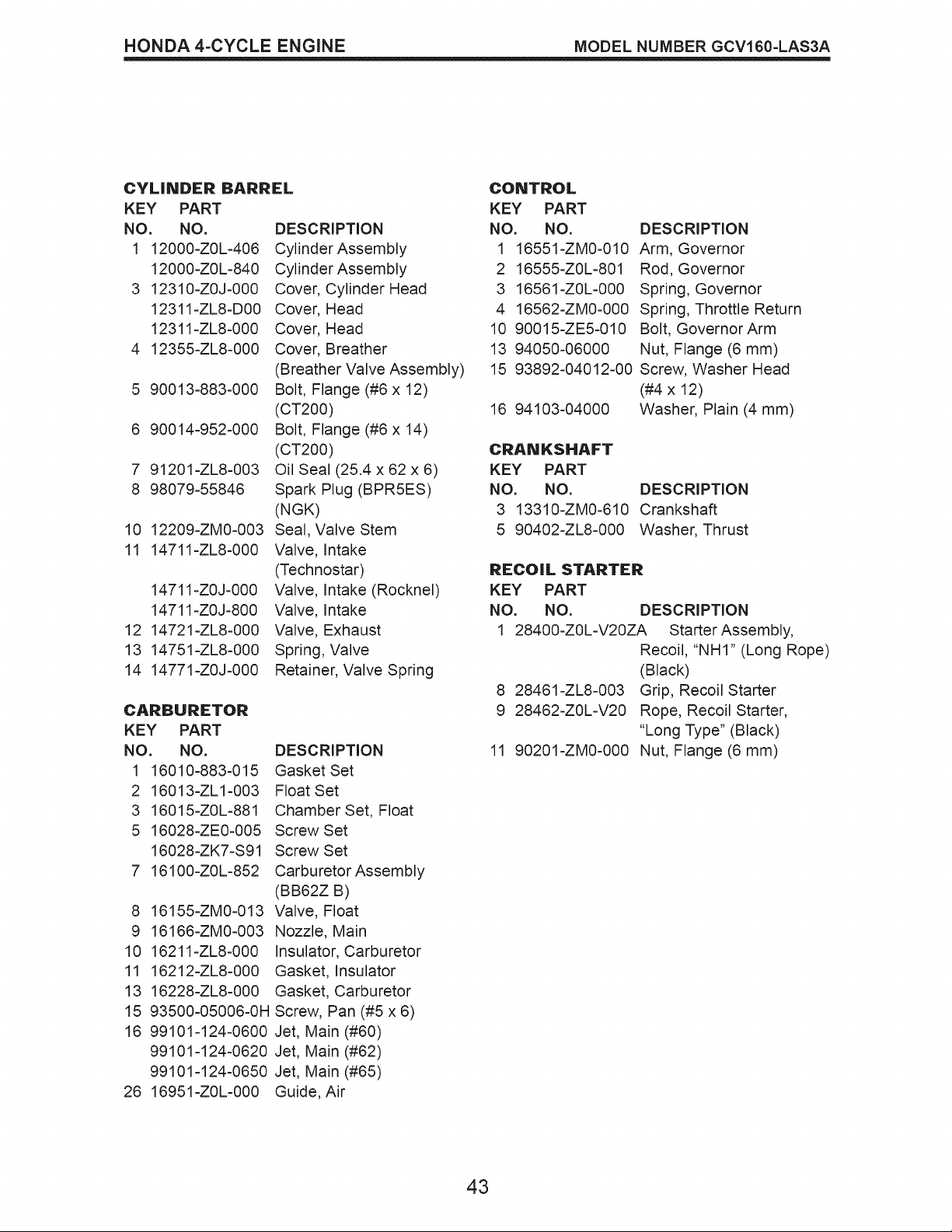 HONDA 4-CYCLE ENGINE MODEL NUMBER GCV160-LAS3A

CYLINDER BARREL

| KEY NO. | PART NO. | DESCRIPTION |
|---|---|---|
| 1 | 12000-Z0L-406 | Cylinder Assembly |
| | 12000-Z0L-840 | Cylinder Assembly |
| 3 | 12310-Z0J-000 | Cover, Cylinder Head |
| | 12311-ZL8-D00 | Cover, Head |
| | 12311-ZL8-000 | Cover, Head |
| 4 | 12355-ZL8-000 | Cover, Breather (Breather Valve Assembly) |
| 5 | 90013-883-000 | Bolt, Flange (#6 x 12) (CT200) |
| 6 | 90014-952-000 | Bolt, Flange (#6 x 14) (CT200) |
| 7 | 91201-ZL8-003 | Oil Seal (25.4 x 62 x 6) |
| 8 | 98079-55846 | Spark Plug (BPR5ES) (NGK) |
| 10 | 12209-ZM0-003 | Seal, Valve Stem |
| 11 | 14711-ZL8-000 | Valve, Intake (Technostar) |
| | 14711-Z0J-000 | Valve, Intake (Rocknel) |
| | 14711-Z0J-800 | Valve, Intake |
| 12 | 14721-ZL8-000 | Valve, Exhaust |
| 13 | 14751-ZL8-000 | Spring, Valve |
| 14 | 14771-Z0J-000 | Retainer, Valve Spring |

CARBURETOR

| KEY NO. | PART NO. | DESCRIPTION |
|---|---|---|
| 1 | 16010-883-015 | Gasket Set |
| 2 | 16013-ZL1-003 | Float Set |
| 3 | 16015-Z0L-881 | Chamber Set, Float |
| 5 | 16028-ZE0-005 | Screw Set |
| | 16028-ZK7-S91 | Screw Set |
| 7 | 16100-Z0L-852 | Carburetor Assembly (BB62Z B) |
| 8 | 16155-ZM0-013 | Valve, Float |
| 9 | 16166-ZM0-003 | Nozzle, Main |
| 10 | 16211-ZL8-000 | Insulator, Carburetor |
| 11 | 16212-ZL8-000 | Gasket, Insulator |
| 13 | 16228-ZL8-000 | Gasket, Carburetor |
| 15 | 93500-05006-0H | Screw, Pan (#5 x 6) |
| 16 | 99101-124-0600 | Jet, Main (#60) |
| | 99101-124-0620 | Jet, Main (#62) |
| | 99101-124-0650 | Jet, Main (#65) |
| 26 | 16951-Z0L-000 | Guide, Air |

CONTROL

| KEY NO. | PART NO. | DESCRIPTION |
|---|---|---|
| 1 | 16551-ZM0-010 | Arm, Governor |
| 2 | 16555-Z0L-801 | Rod, Governor |
| 3 | 16561-Z0L-000 | Spring, Governor |
| 4 | 16562-ZM0-000 | Spring, Throttle Return |
| 10 | 90015-ZE5-010 | Bolt, Governor Arm |
| 13 | 94050-06000 | Nut, Flange (6 mm) |
| 15 | 93892-04012-00 | Screw, Washer Head (#4 x 12) |
| 16 | 94103-04000 | Washer, Plain (4 mm) |

CRANKSHAFT

| KEY NO. | PART NO. | DESCRIPTION |
|---|---|---|
| 3 | 13310-ZM0-610 | Crankshaft |
| 5 | 90402-ZL8-000 | Washer, Thrust |

RECOIL STARTER

| KEY NO. | PART NO. | DESCRIPTION |
|---|---|---|
| 1 | 28400-Z0L-V20ZA | Starter Assembly, Recoil, "NH1" (Long Rope) (Black) |
| 8 | 28461-ZL8-003 | Grip, Recoil Starter |
| 9 | 28462-Z0L-V20 | Rope, Recoil Starter, "Long Type" (Black) |
| 11 | 90201-ZM0-000 | Nut, Flange (6 mm) |

43